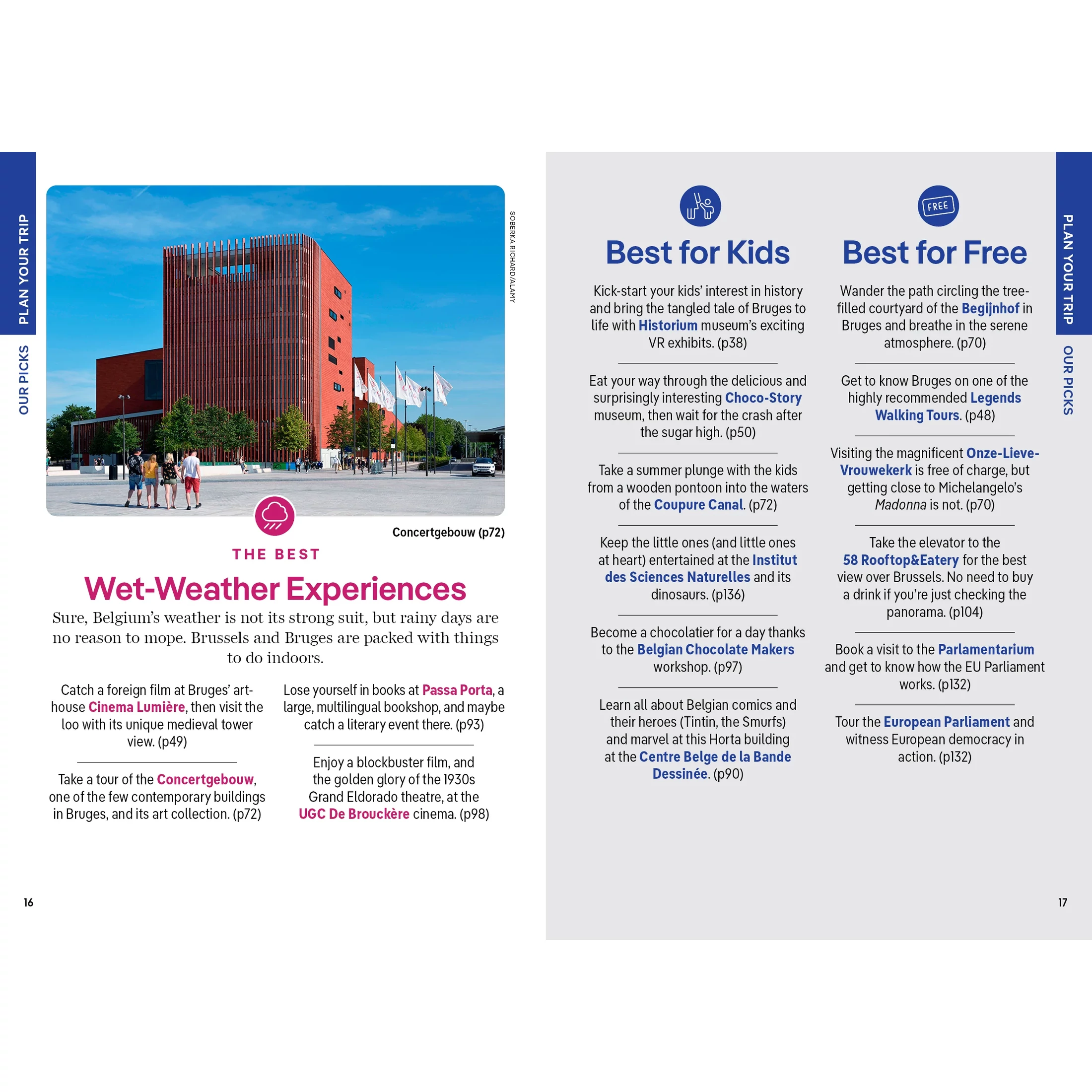 PLAN YOUR TRIP

OUR PICKS

SOBERKA RICHARD/ALAMY

Concertgebouw (p72)

THE BEST

Wet-Weather Experiences

Sure, Belgium's weather is not its strong suit, but rainy days are no reason to mope. Brussels and Bruges are packed with things to do indoors.

Catch a foreign film at Bruges' art-house Cinema Lumière, then visit the loo with its unique medieval tower view. (p49)

Take a tour of the Concertgebouw, one of the few contemporary buildings in Bruges, and its art collection. (p72)

Lose yourself in books at Passa Porta, a large, multilingual bookshop, and maybe catch a literary event there. (p93)

Enjoy a blockbuster film, and the golden glory of the 1930s Grand Eldorado theatre, at the UGC De Brouckère cinema. (p98)

16

Best for Kids

Kick-start your kids' interest in history and bring the tangled tale of Bruges to life with Historium museum's exciting VR exhibits. (p38)

Eat your way through the delicious and surprisingly interesting Choco-Story museum, then wait for the crash after the sugar high. (p50)

Take a summer plunge with the kids from a wooden pontoon into the waters of the Coupure Canal. (p72)

Keep the little ones (and little ones at heart) entertained at the Institut des Sciences Naturelles and its dinosaurs. (p136)

Become a chocolatier for a day thanks to the Belgian Chocolate Makers workshop. (p97)

Learn all about Belgian comics and their heroes (Tintin, the Smurfs) and marvel at this Horta building at the Centre Belge de la Bande Dessinée. (p90)

FREE

Best for Free

Wander the path circling the tree-filled courtyard of the Begijnhof in Bruges and breathe in the serene atmosphere. (p70)

Get to know Bruges on one of the highly recommended Legends Walking Tours. (p48)

Visiting the magnificent Onze-Lieve-Vrouwekerk is free of charge, but getting close to Michelangelo's Madonna is not. (p70)

Take the elevator to the 58 Rooftop&Eatery for the best view over Brussels. No need to buy a drink if you're just checking the panorama. (p104)

Book a visit to the Parlamentarium and get to know how the EU Parliament works. (p132)

Tour the European Parliament and witness European democracy in action. (p132)

PLAN YOUR TRIP

OUR PICKS

17